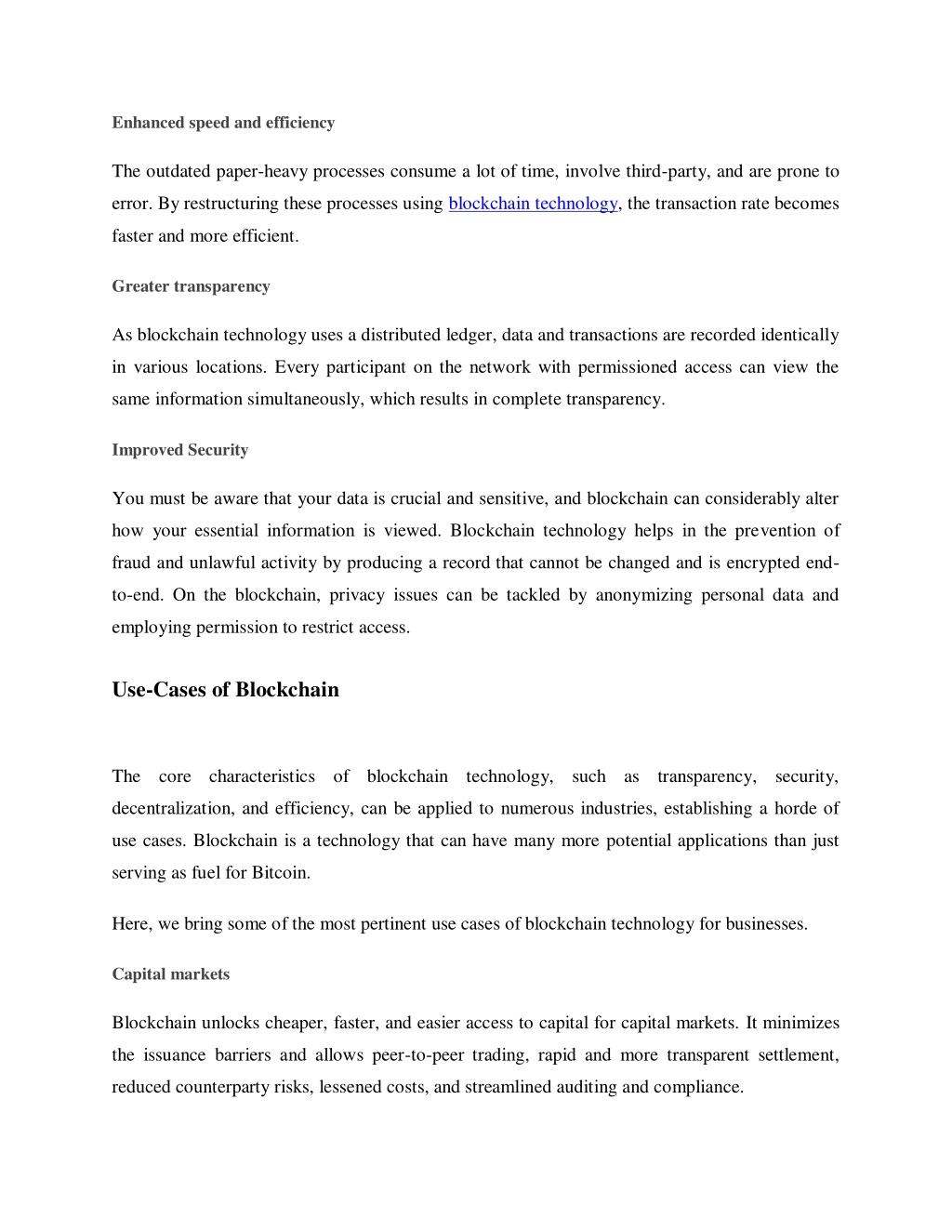 Enhanced speed and efficiency

The outdated paper-heavy processes consume a lot of time, involve third-party, and are prone to error. By restructuring these processes using blockchain technology, the transaction rate becomes faster and more efficient.

Greater transparency

As blockchain technology uses a distributed ledger, data and transactions are recorded identically in various locations. Every participant on the network with permissioned access can view the same information simultaneously, which results in complete transparency.

Improved Security

You must be aware that your data is crucial and sensitive, and blockchain can considerably alter how your essential information is viewed. Blockchain technology helps in the prevention of fraud and unlawful activity by producing a record that cannot be changed and is encrypted end-to-end. On the blockchain, privacy issues can be tackled by anonymizing personal data and employing permission to restrict access.

Use-Cases of Blockchain

The core characteristics of blockchain technology, such as transparency, security, decentralization, and efficiency, can be applied to numerous industries, establishing a horde of use cases. Blockchain is a technology that can have many more potential applications than just serving as fuel for Bitcoin.

Here, we bring some of the most pertinent use cases of blockchain technology for businesses.

Capital markets

Blockchain unlocks cheaper, faster, and easier access to capital for capital markets. It minimizes the issuance barriers and allows peer-to-peer trading, rapid and more transparent settlement, reduced counterparty risks, lessened costs, and streamlined auditing and compliance.